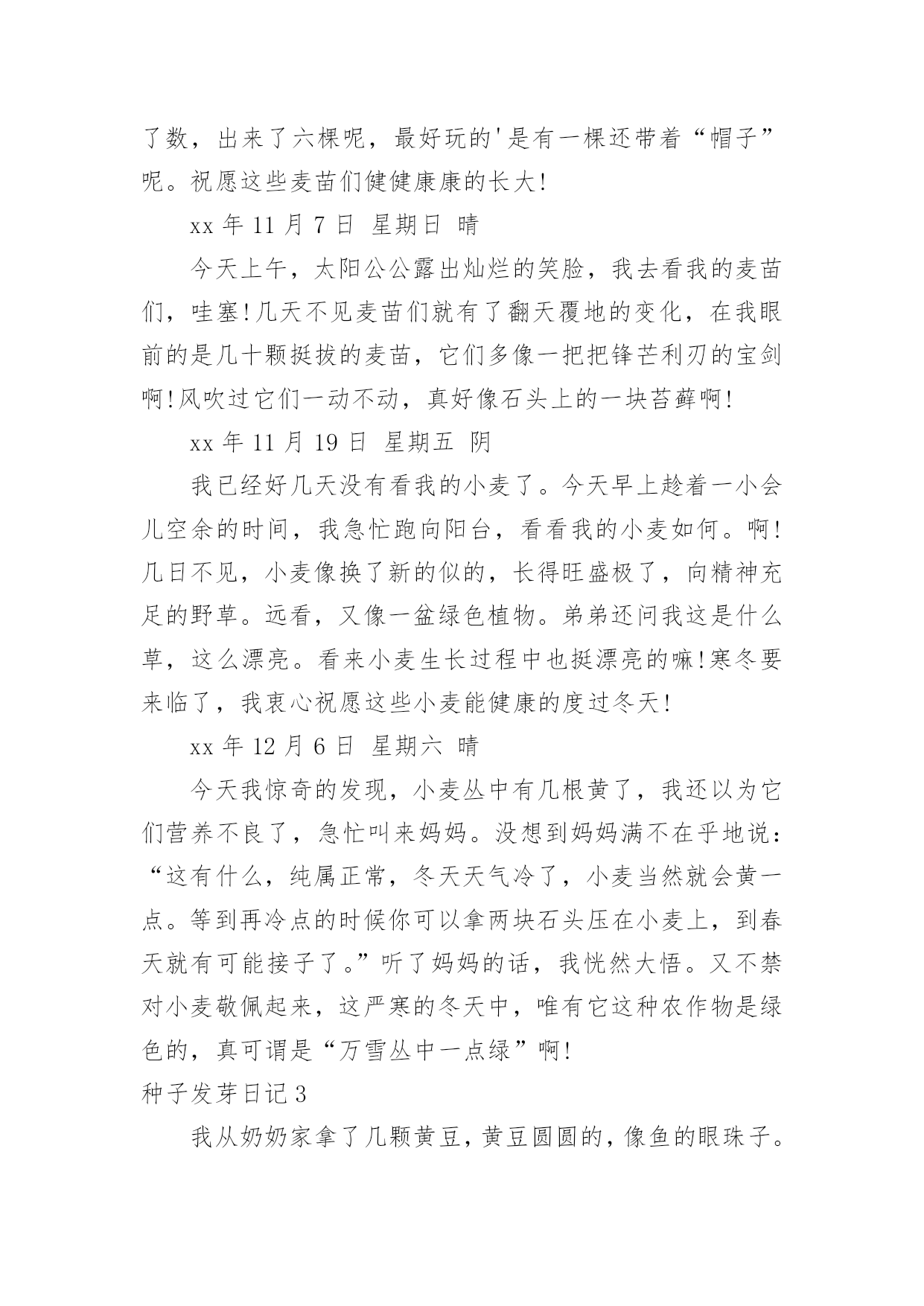 了数，出来了六棵呢，最好玩的'是有一棵还带着“帽子”呢。祝愿这些麦苗们健健康康的长大!

xx 年 11 月 7 日 星期日 晴

今天上午，太阳公公露出灿烂的笑脸，我去看我的麦苗们，哇塞!几天不见麦苗们就有了翻天覆地的变化，在我眼前的是几十颗挺拔的麦苗，它们多像一把把锋芒利刃的宝剑啊!风吹过它们一动不动，真好像石头上的一块苔藓啊!

xx 年 11 月 19 日 星期五 阴

我已经好几天没有看我的小麦了。今天早上趁着一小会儿空余的时间，我急忙跑向阳台，看看我的小麦如何。啊!几日不见，小麦像换了新的似的，长得旺盛极了，向精神充足的野草。远看，又像一盆绿色植物。弟弟还问我这是什么草，这么漂亮。看来小麦生长过程中也挺漂亮的嘛!寒冬要来临了，我衷心祝愿这些小麦能健康的度过冬天!

xx 年 12 月 6 日 星期六 晴

今天我惊奇的发现，小麦丛中有几根黄了，我还以为它们营养不良了，急忙叫来妈妈。没想到妈妈满不在乎地说：“这有什么，纯属正常，冬天天气冷了，小麦当然就会黄一点。等到再冷点的时候你可以拿两块石头压在小麦上，到春天就有可能接子了。”听了妈妈的话，我恍然大悟。又不禁对小麦敬佩起来，这严寒的冬天中，唯有它这种农作物是绿色的，真可谓是“万雪丛中一点绿”啊!

种子发芽日记 3

我从奶奶家拿了几颗黄豆，黄豆圆圆的，像鱼的眼珠子。